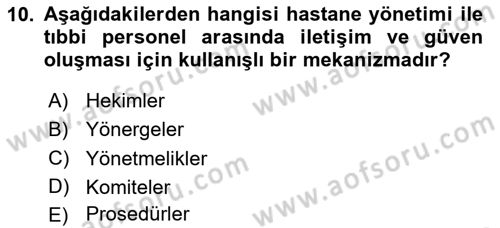 10. Aşağıdakilerden hangisi hastane yönetimi ile tıbbi personel arasında iletişim ve güven oluşması için kullanışlı bir mekanizmadır?

A) Hekimler
B) Yönergeler
C) Yönetmelikler
D) Komiteler
E) Prosedürler

www.aofsoru.com
www.aofsoru.com
www.aofsoru.com
www.aofsoru.com